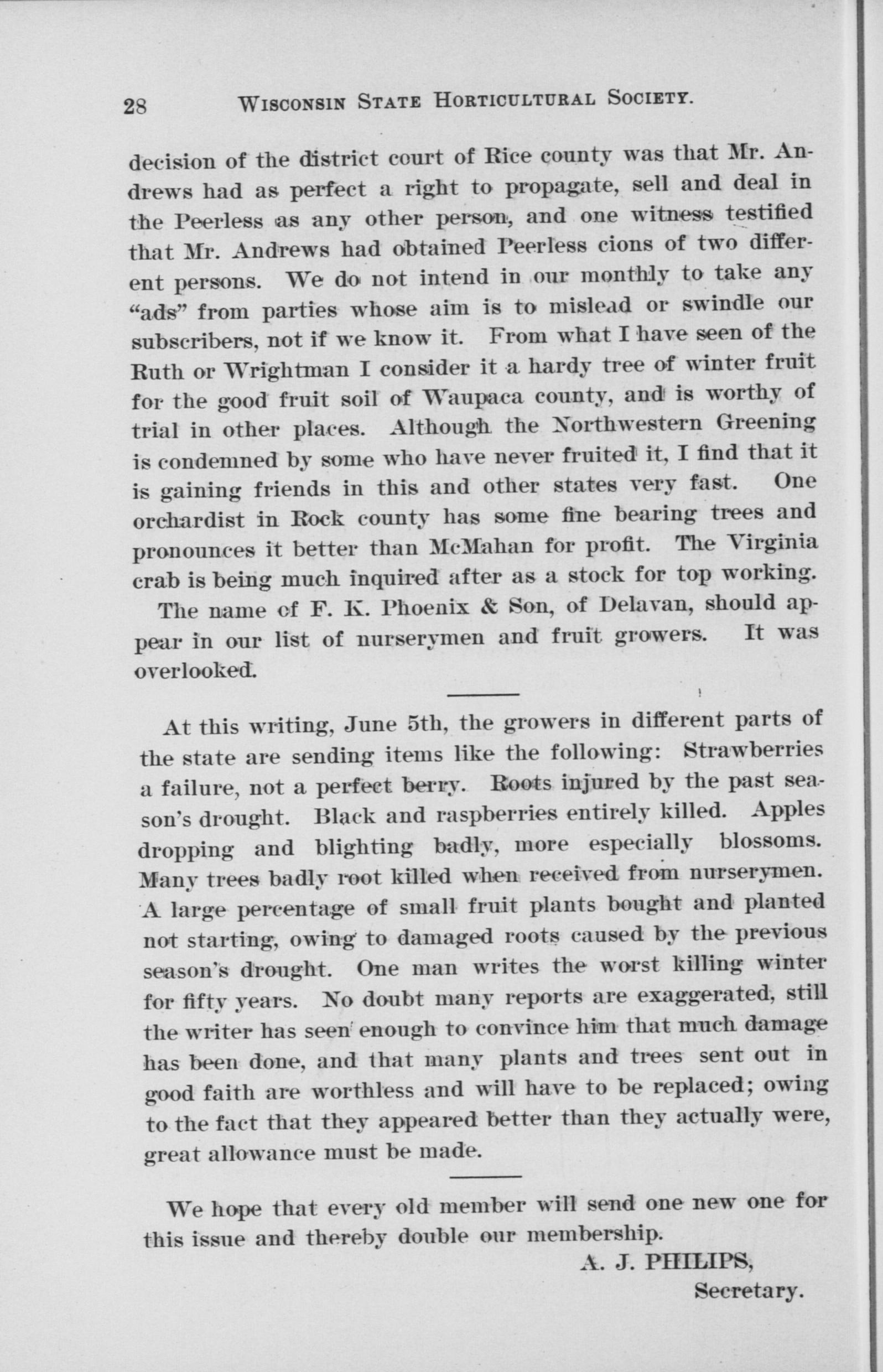 28 WISCONSIN STATE HORTICULTURAL SOCIETY.

decision of the district court of Rice county was that Mr. Andrews had as perfect a right to propagate, sell and deal in the Peerless as any other person, and one witness testified that Mr. Andrews had obtained Peerless cions of two different persons. We do not intend in our monthly to take any "ads" from parties whose aim is to mislead or swindle our subscribers, not if we know it. From what I have seen of the Ruth or Wrightman I consider it a hardy tree of winter fruit for the good fruit soil of Waupaca county, and is worthy of trial in other places. Although the Northwestern Greening is condemned by some who have never fruited it, I find that it is gaining friends in this and other states very fast. One orchardist in Rock county has some fine bearing trees and pronounces it better than McMahan for profit. The Virginia crab is being much inquired after as a stock for top working.

The name of F. K. Phoenix & Son, of Delavan, should appear in our list of nurserymen and fruit growers. It was overlooked.

At this writing, June 5th, the growers in different parts of the state are sending items like the following: Strawberries a failure, not a perfect berry. Roots injured by the past season's drought. Black and raspberries entirely killed. Apples dropping and blighting badly, more especially blossoms. Many trees badly root killed when received from nurserymen. A large percentage of small fruit plants bought and planted not starting, owing to damaged roots caused by the previous season's drought. One man writes the worst killing winter for fifty years. No doubt many reports are exaggerated, still the writer has seen enough to convince him that much damage has been done, and that many plants and trees sent out in good faith are worthless and will have to be replaced; owing to the fact that they appeared better than they actually were, great allowance must be made.

We hope that every old member will send one new one for this issue and thereby double our membership.

A. J. PHILIPS,
Secretary.